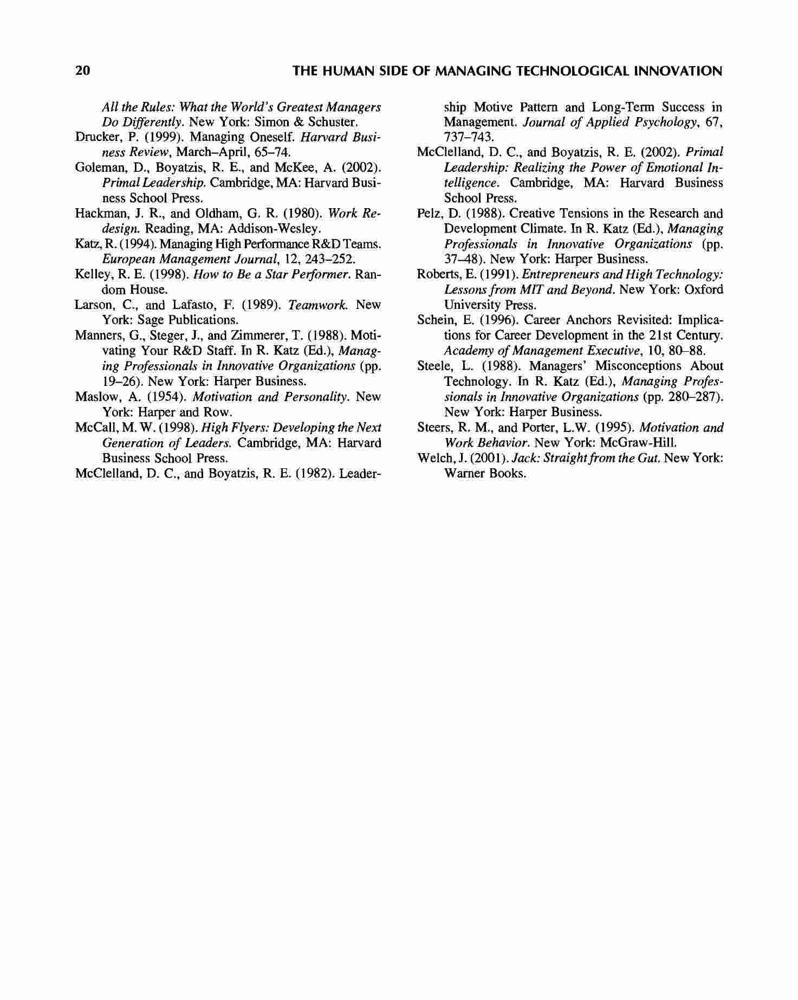 20 THE HUMAN SIDE OF MANAGING TECHNOLOGICAL INNOVATION

All the Rules: What the World's Greatest Managers Do Differently. New York: Simon & Schuster.
Drucker, P. (1999). Managing Oneself. Harvard Business Review, March–April, 65–74.
Goleman, D., Boyatzis, R. E., and McKee, A. (2002). Primal Leadership. Cambridge, MA: Harvard Business School Press.
Hackman, J. R., and Oldham, G. R. (1980). Work Redesign. Reading, MA: Addison-Wesley.
Katz, R. (1994). Managing High Performance R&D Teams. European Management Journal, 12, 243–252.
Kelley, R. E. (1998). How to Be a Star Performer. Random House.
Larson, C., and Lafasto, F. (1989). Teamwork. New York: Sage Publications.
Manners, G., Steger, J., and Zimmerer, T. (1988). Motivating Your R&D Staff. In R. Katz (Ed.), Managing Professionals in Innovative Organizations (pp. 19–26). New York: Harper Business.
Maslow, A. (1954). Motivation and Personality. New York: Harper and Row.
McCall, M. W. (1998). High Flyers: Developing the Next Generation of Leaders. Cambridge, MA: Harvard Business School Press.
McClelland, D. C., and Boyatzis, R. E. (1982). Leadership Motive Pattern and Long-Term Success in Management. Journal of Applied Psychology, 67, 737–743.
McClelland, D. C., and Boyatzis, R. E. (2002). Primal Leadership: Realizing the Power of Emotional Intelligence. Cambridge, MA: Harvard Business School Press.
Pelz, D. (1988). Creative Tensions in the Research and Development Climate. In R. Katz (Ed.), Managing Professionals in Innovative Organizations (pp. 37–48). New York: Harper Business.
Roberts, E. (1991). Entrepreneurs and High Technology: Lessons from MIT and Beyond. New York: Oxford University Press.
Schein, E. (1996). Career Anchors Revisited: Implications for Career Development in the 21st Century. Academy of Management Executive, 10, 80–88.
Steele, L. (1988). Managers' Misconceptions About Technology. In R. Katz (Ed.), Managing Professionals in Innovative Organizations (pp. 280–287). New York: Harper Business.
Steers, R. M., and Porter, L.W. (1995). Motivation and Work Behavior. New York: McGraw-Hill.
Welch, J. (2001). Jack: Straight from the Gut. New York: Warner Books.